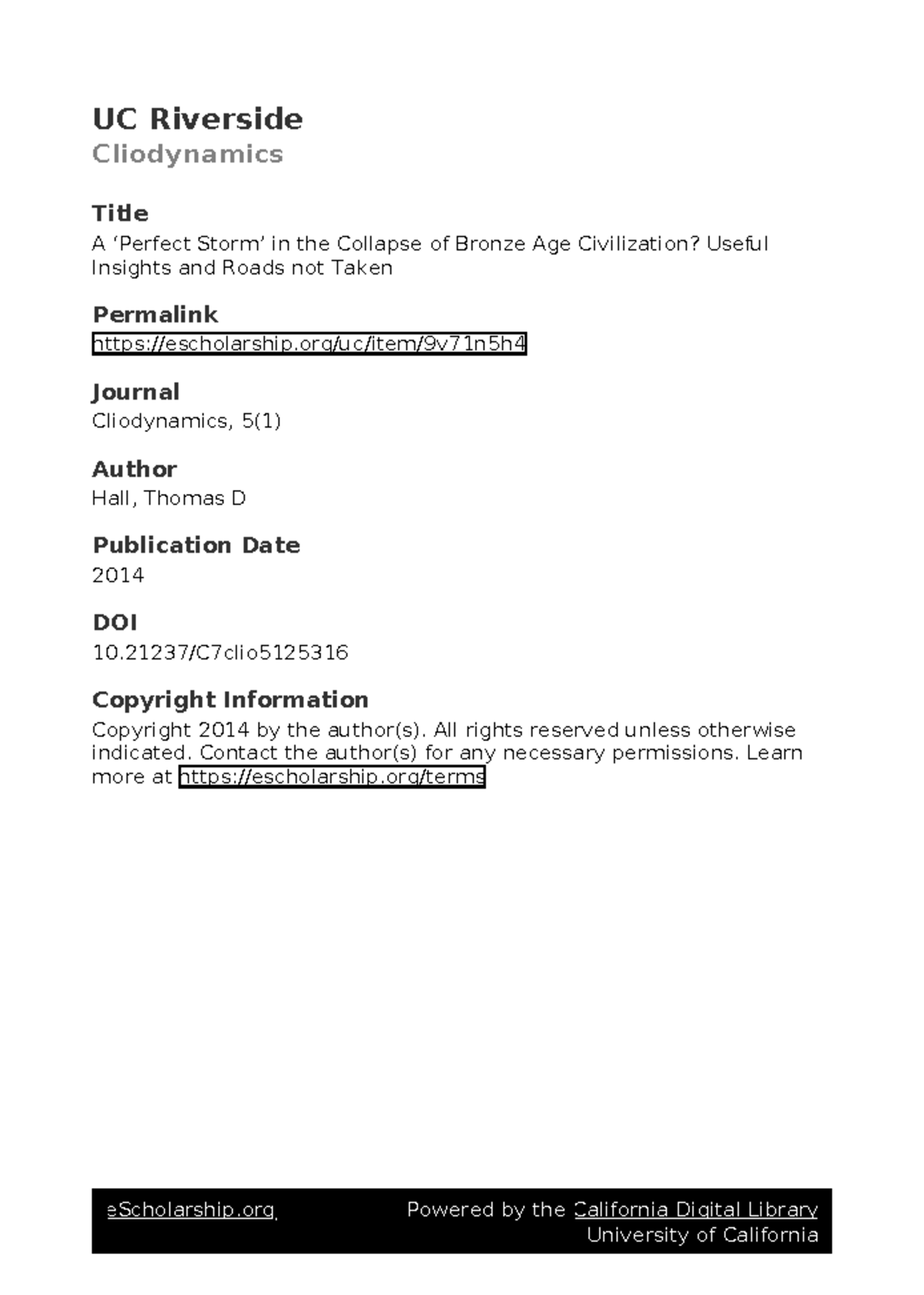 UC Riverside
Cliodynamics

Title
A ‘Perfect Storm’ in the Collapse of Bronze Age Civilization? Useful Insights and Roads not Taken

Permalink
https://escholarship.org/uc/item/9v71n5h4

Journal
Cliodynamics, 5(1)

Author
Hall, Thomas D

Publication Date
2014

DOI
10.21237/C7clio5125316

Copyright Information
Copyright 2014 by the author(s). All rights reserved unless otherwise indicated. Contact the author(s) for any necessary permissions. Learn more at https://escholarship.org/terms

eScholarship.org Powered by the California Digital Library University of California